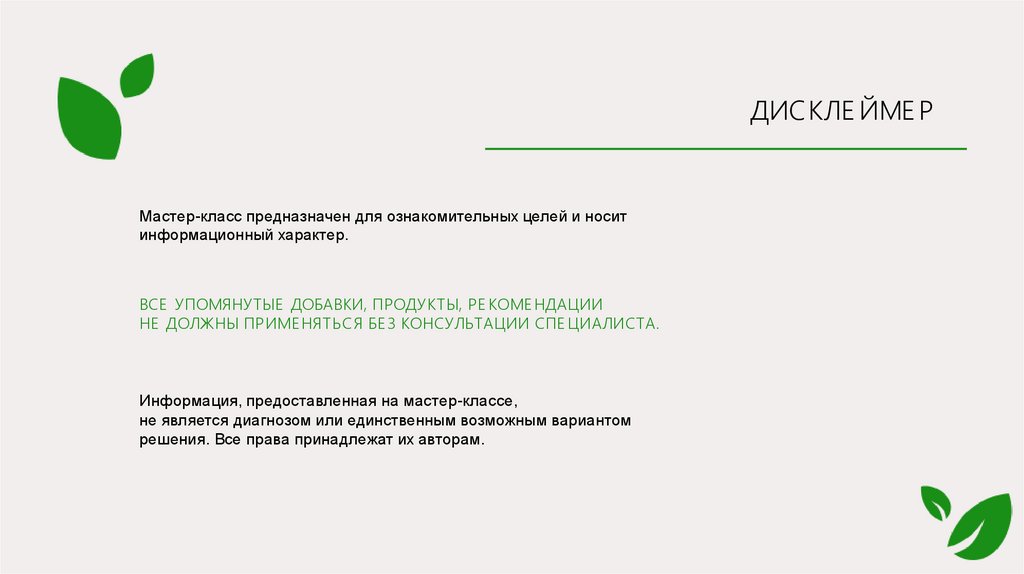 ДИСКЛЕЙМЕР

Мастер-класс предназначен для ознакомительных целей и носит информационный характер.

ВСЕ УПОМЯНУТЫЕ ДОБАВКИ, ПРОДУКТЫ, РЕКОМЕНДАЦИИ НЕ ДОЛЖНЫ ПРИМЕНЯТЬСЯ БЕЗ КОНСУЛЬТАЦИИ СПЕЦИАЛИСТА.

Информация, предоставленная на мастер-классе, не является диагнозом или единственным возможным вариантом решения. Все права принадлежат их авторам.